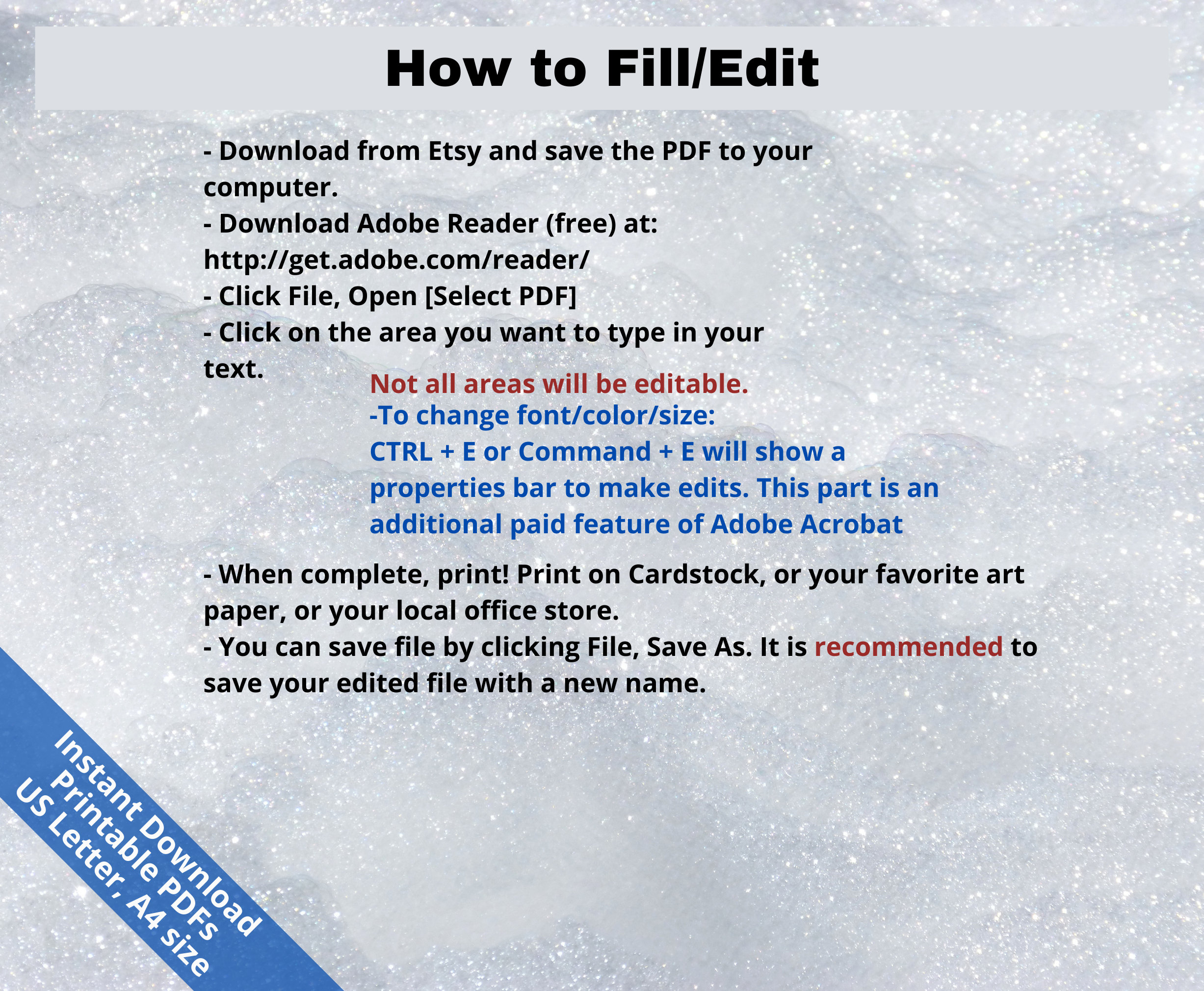 How to Fill/Edit

- Download from Etsy and save the PDF to your computer.
- Download Adobe Reader (free) at: http://get.adobe.com/reader/
- Click File, Open [Select PDF]
- Click on the area you want to type in your text.

Not all areas will be editable.
-To change font/color/size:
CTRL + E or Command + E will show a properties bar to make edits. This part is an additional paid feature of Adobe Acrobat

- When complete, print! Print on Cardstock, or your favorite art paper, or your local office store.
- You can save file by clicking File, Save As. It is recommended to save your edited file with a new name.

Instant Download
Printable PDFs
US Letter, A4 size